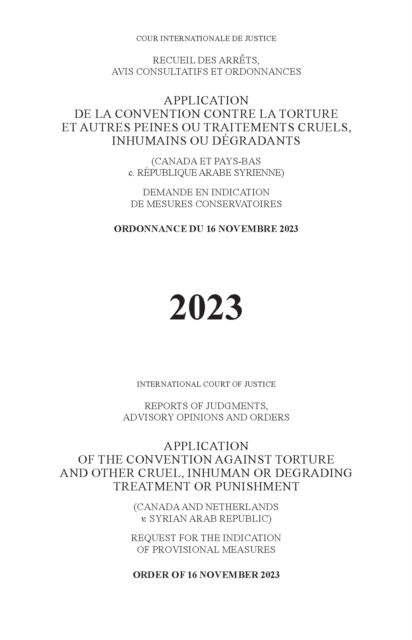 COUR INTERNATIONALE DE JUSTICE

RECUEIL DES ARRÊTS, AVIS CONSULTATIFS ET ORDONNANCES

APPLICATION DE LA CONVENTION CONTRE LA TORTURE ET AUTRES PEINES OU TRAITEMENTS CRUELS, INHUMAINS OU DÉGRADANTS

(CANADA ET PAYS-BAS c. RÉPUBLIQUE ARABE SYRIENNE)

DEMANDE EN INDICATION DE MESURES CONSERVATOIRES

ORDONNANCE DU 16 NOVEMBRE 2023

2023

INTERNATIONAL COURT OF JUSTICE

REPORTS OF JUDGMENTS, ADVISORY OPINIONS AND ORDERS

APPLICATION OF THE CONVENTION AGAINST TORTURE AND OTHER CRUEL, INHUMAN OR DEGRADING TREATMENT OR PUNISHMENT

(CANADA AND NETHERLANDS v. SYRIAN ARAB REPUBLIC)

REQUEST FOR THE INDICATION OF PROVISIONAL MEASURES

ORDER OF 16 NOVEMBER 2023